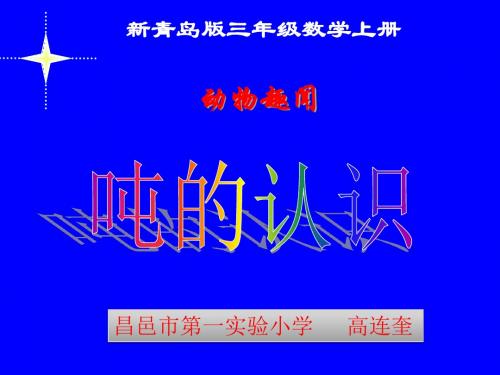 新青岛版三年级数学上册

动物趣闻

吨的认识

昌邑市第一实验小学　高连奎